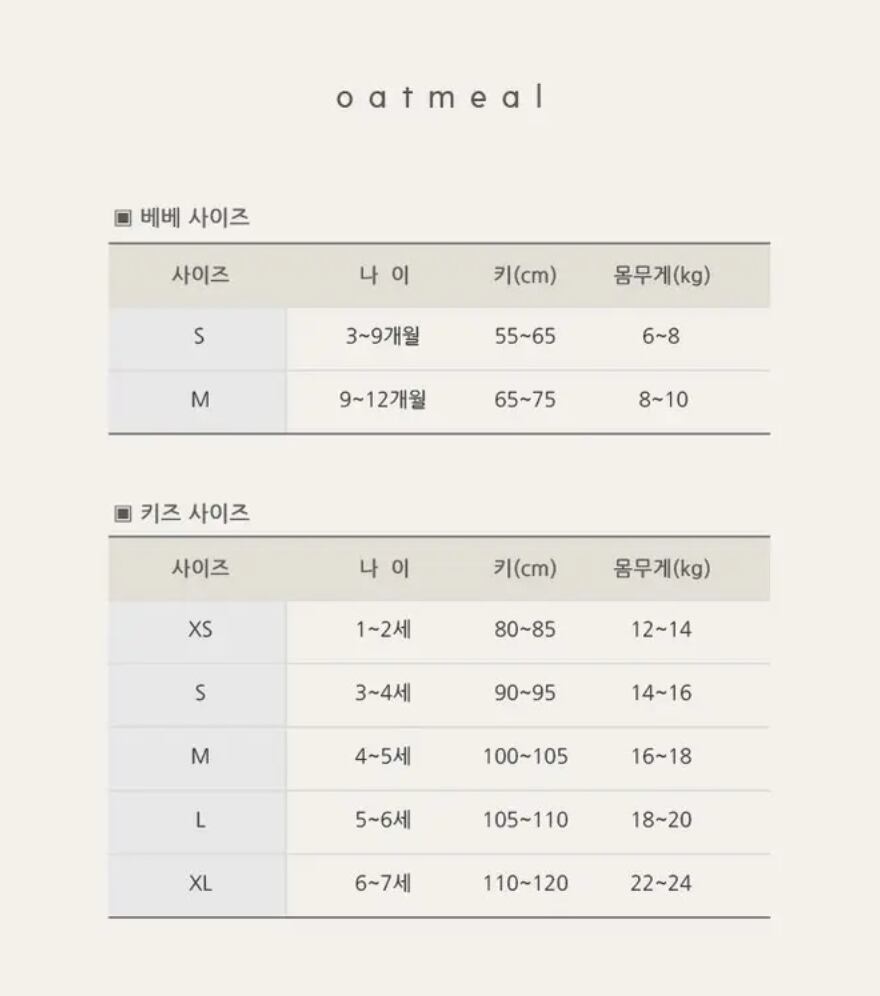 oatmeal

▣ 베베 사이즈

| 사이즈 | 나 이 | 키(cm) | 몸무게(kg) |
|---|---|---|---|
| S | 3~9개월 | 55~65 | 6~8 |
| M | 9~12개월 | 65~75 | 8~10 |

▣ 키즈 사이즈

| 사이즈 | 나 이 | 키(cm) | 몸무게(kg) |
|---|---|---|---|
| XS | 1~2세 | 80~85 | 12~14 |
| S | 3~4세 | 90~95 | 14~16 |
| M | 4~5세 | 100~105 | 16~18 |
| L | 5~6세 | 105~110 | 18~20 |
| XL | 6~7세 | 110~120 | 22~24 |